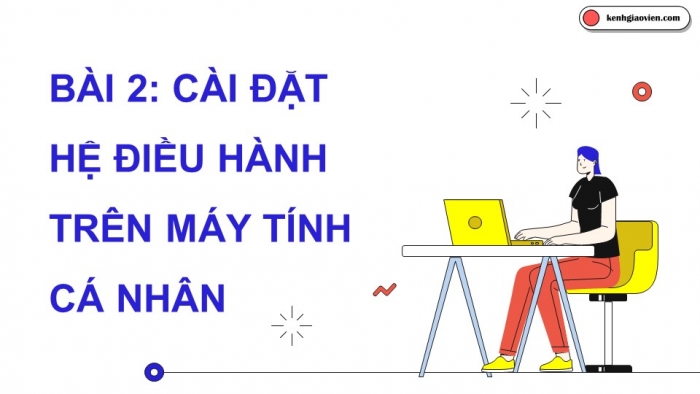 kenhgiaovien.com

BÀI 2: CÀI ĐẶT HỆ ĐIỀU HÀNH TRÊN MÁY TÍNH CÁ NHÂN